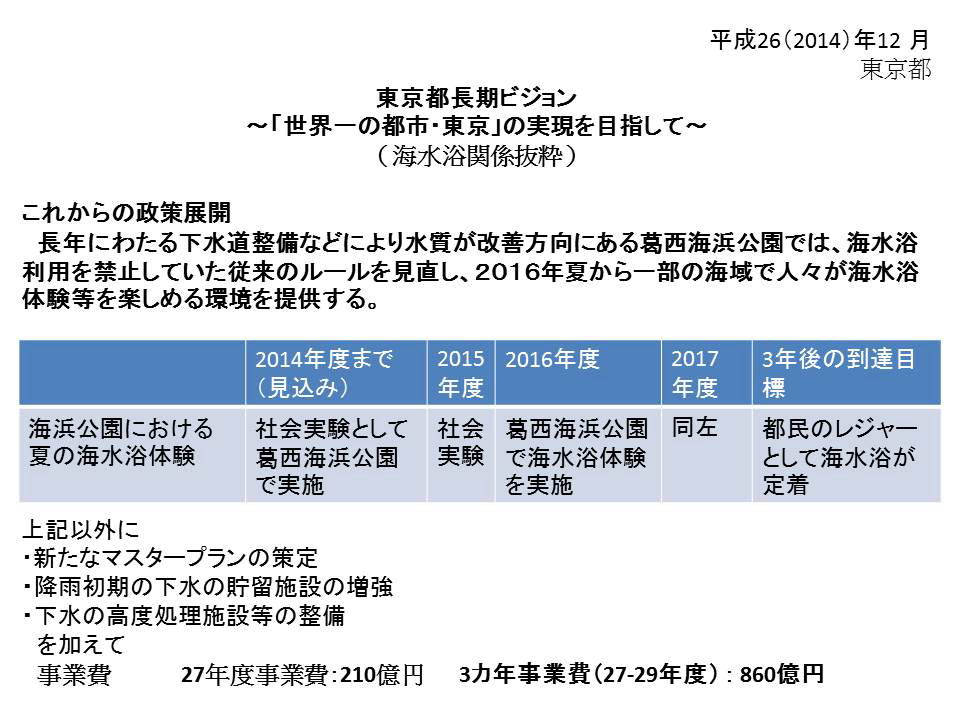 平成26（2014）年12 月
東京都

東京都長期ビジョン
～「世界一の都市・東京」の実現を目指して～
（海水浴関係抜粋）

これからの政策展開
長年にわたる下水道整備などにより水質が改善方向にある葛西海浜公園では、海水浴利用を禁止していた従来のルールを見直し、2016年夏から一部の海域で人々が海水浴体験等を楽しめる環境を提供する。

| | 2014年度まで（見込み） | 2015年度 | 2016年度 | 2017年度 | 3年後の到達目標 |
|---|---|---|---|---|---|
| 海浜公園における夏の海水浴体験 | 社会実験として葛西海浜公園で実施 | 社会実験 | 葛西海浜公園で海水浴体験を実施 | 同左 | 都民のレジャーとして海水浴が定着 |

上記以外に
・新たなマスタープランの策定
・降雨初期の下水の貯留施設の増強
・下水の高度処理施設等の整備
を加えて
事業費　27年度事業費：210億円　3カ年事業費（27-29年度）：860億円